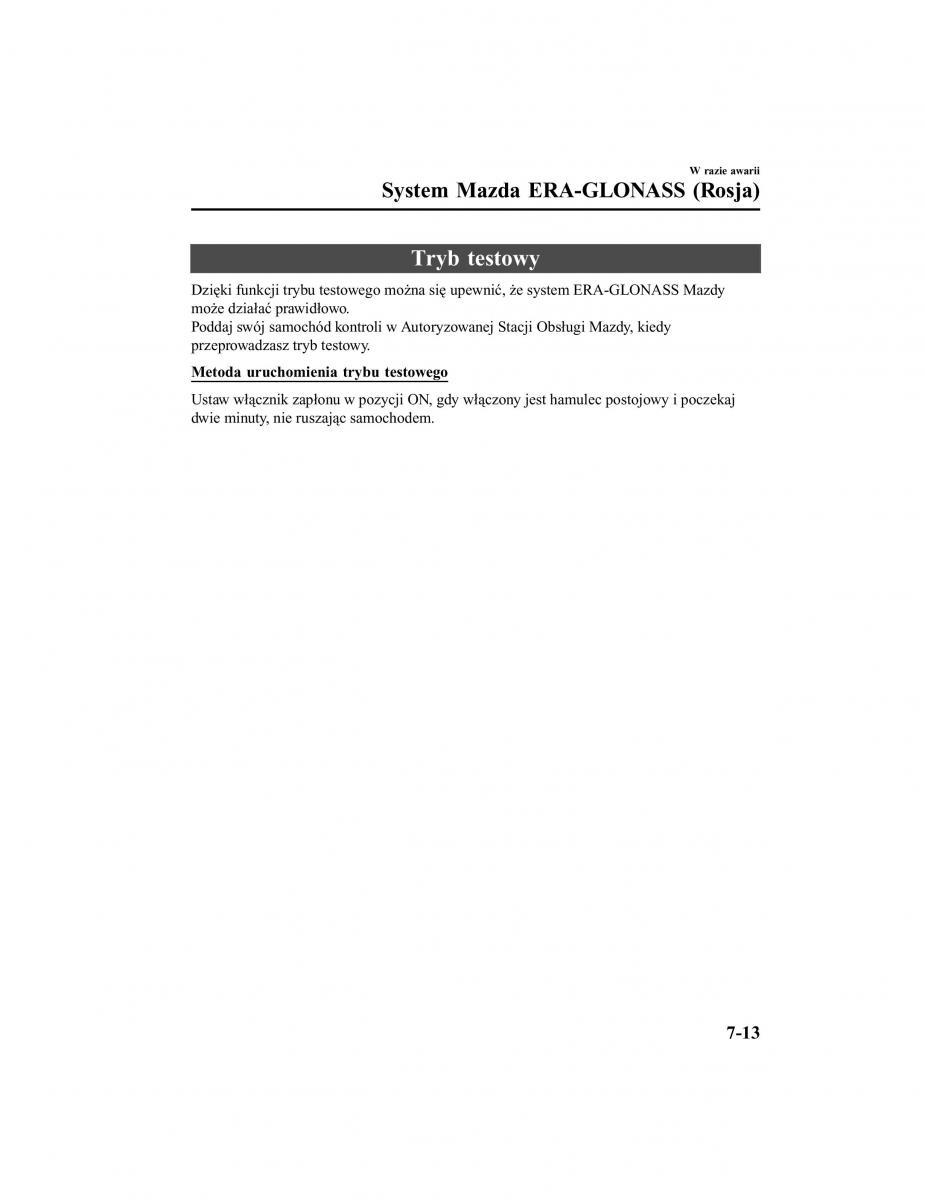 W razie awarii

System Mazda ERA-GLONASS (Rosja)

Tryb testowy

Dzięki funkcji trybu testowego można się upewnić, że system ERA-GLONASS Mazdy może działać prawidłowo.
Poddaj swój samochód kontroli w Autoryzowanej Stacji Obsługi Mazdy, kiedy przeprowadzasz tryb testowy.

Metoda uruchomienia trybu testowego

Ustaw włącznik zapłonu w pozycji ON, gdy włączony jest hamulec postojowy i poczekaj dwie minuty, nie ruszając samochodem.

7-13